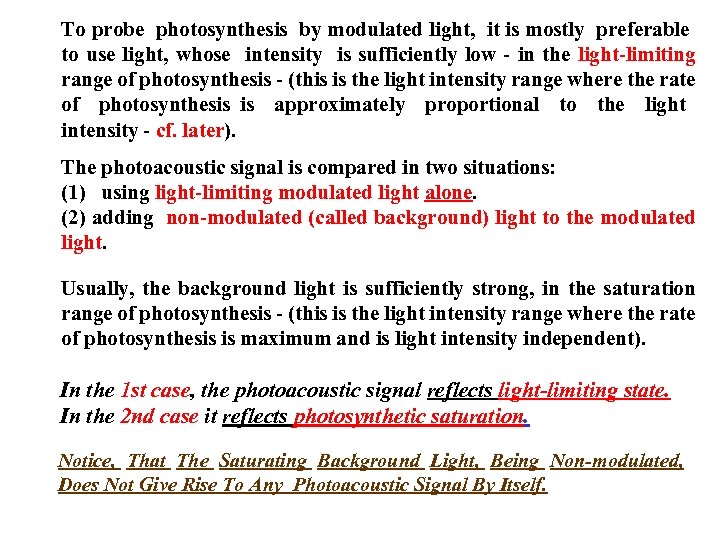 To probe photosynthesis by modulated light, it is mostly preferable to use light, whose intensity is sufficiently low - in the light-limiting range of photosynthesis - (this is the light intensity range where the rate of photosynthesis is approximately proportional to the light intensity - cf. later).

The photoacoustic signal is compared in two situations:
(1) using light-limiting modulated light alone.
(2) adding non-modulated (called background) light to the modulated light.

Usually, the background light is sufficiently strong, in the saturation range of photosynthesis - (this is the light intensity range where the rate of photosynthesis is maximum and is light intensity independent).

In the 1st case, the photoacoustic signal reflects light-limiting state.
In the 2nd case it reflects photosynthetic saturation.

Notice, That The Saturating Background Light, Being Non-modulated, Does Not Give Rise To Any Photoacoustic Signal By Itself.